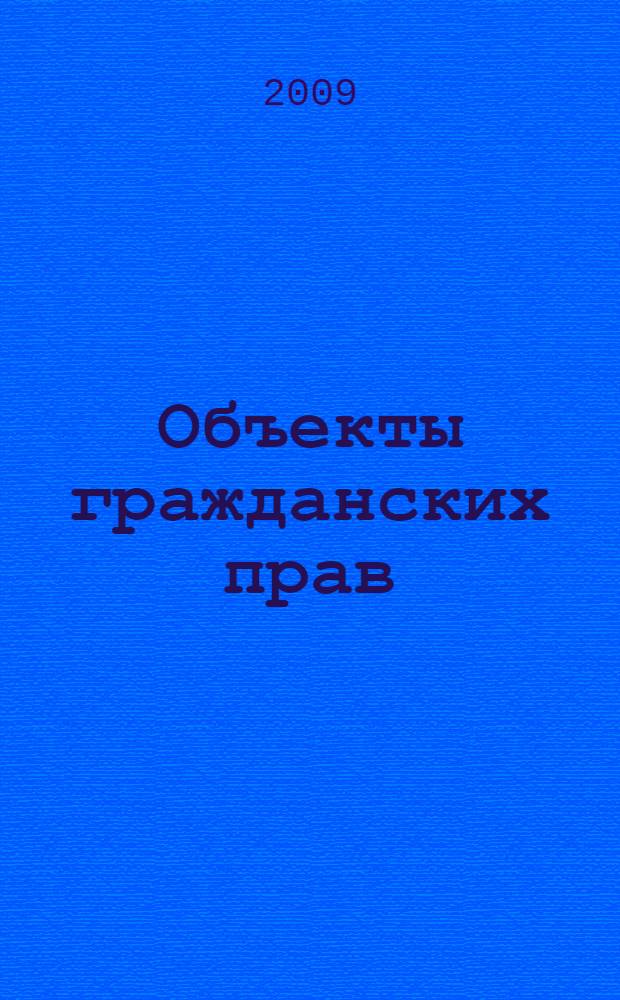 2009

Объекты гражданских прав